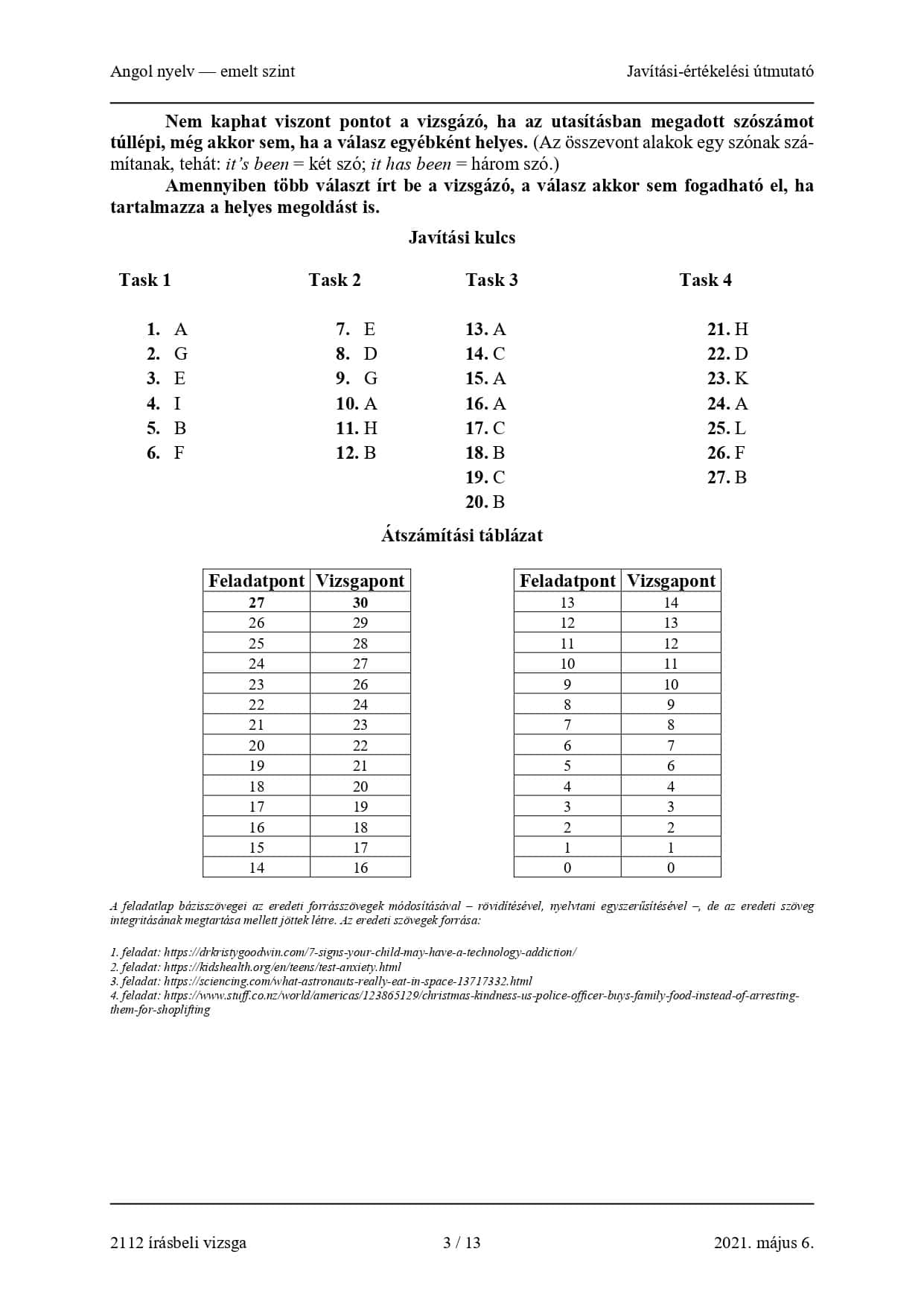 Angol nyelv — emelt szint

Javítási-értékelési útmutató

Nem kaphat viszont pontot a vizsgázó, ha az utasításban megadott szószámot túllépi, még akkor sem, ha a válasz egyébként helyes. (Az összevont alakok egy szónak számítanak, tehát: it's been = két szó; it has been = három szó.)

Amennyiben több választ írt be a vizsgázó, a válasz akkor sem fogadható el, ha tartalmazza a helyes megoldást is.

Javítási kulcs

Task 1

1. A
2. G
3. E
4. I
5. B
6. F

Task 2

7. E
8. D
9. G
10. A
11. H
12. B

Task 3

13. A
14. C
15. A
16. A
17. C
18. B
19. C
20. B

Task 4

21. H
22. D
23. K
24. A
25. L
26. F
27. B

Átszámítási táblázat

| Feladatpont | Vizsgapont |
|---|---|
| 27 | 30 |
| 26 | 29 |
| 25 | 28 |
| 24 | 27 |
| 23 | 26 |
| 22 | 24 |
| 21 | 23 |
| 20 | 22 |
| 19 | 21 |
| 18 | 20 |
| 17 | 19 |
| 16 | 18 |
| 15 | 17 |
| 14 | 16 |

| Feladatpont | Vizsgapont |
|---|---|
| 13 | 14 |
| 12 | 13 |
| 11 | 12 |
| 10 | 11 |
| 9 | 10 |
| 8 | 9 |
| 7 | 8 |
| 6 | 7 |
| 5 | 6 |
| 4 | 4 |
| 3 | 3 |
| 2 | 2 |
| 1 | 1 |
| 0 | 0 |

A feladatlap bázisszövegei az eredeti forrásszövegek módosításával – rövidítésével, nyelvtani egyszerűsítésével –, de az eredeti szöveg integritásának megtartása mellett jöttek létre. Az eredeti szövegek forrása:

1. feladat: https://drkristygoodwin.com/7-signs-your-child-may-have-a-technology-addiction/
2. feladat: https://kidshealth.org/en/teens/test-anxiety.html
3. feladat: https://sciencing.com/what-astronauts-really-eat-in-space-13717332.html
4. feladat: https://www.stuff.co.nz/world/americas/123865129/christmas-kindness-us-police-officer-buys-family-food-instead-of-arresting-them-for-shoplifting

2112 írásbeli vizsga

3 / 13

2021. május 6.